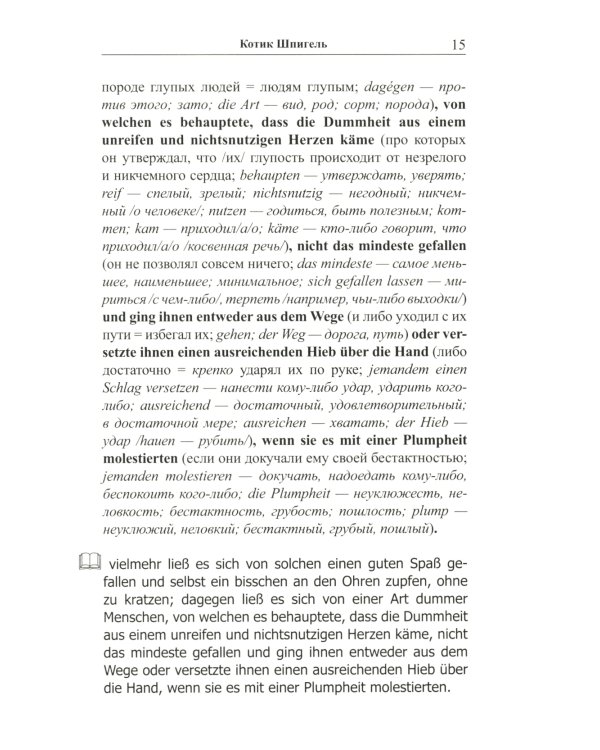 Котик Шпигель 15

породе глупых людей = людям глупым; dagégen — против этого; зато; die Art — вид, род; сорт; порода), von welchen es behauptete, dass die Dummheit aus einem unreifen und nichtsnutzigen Herzen käme (про которых он утверждал, что /их/ глупость происходит от незрелого и никчемного сердца; behaupten — утверждать, уверять; reif — спелый, зрелый; nichtsnutzig — негодный; никчемный /о человеке/; nutzen — годиться, быть полезным; kommen; kam — приходил/а/о; käme — кто-либо говорит, что приходил/а/о /косвенная речь/), nicht das mindeste gefallen (он не позволял совсем ничего; das mindeste — самое меньшее, наименьшее; минимальное; sich gefallen lassen — мириться /с чем-либо/, терпеть /например, чьи-либо выходки/) und ging ihnen entweder aus dem Wege (и либо уходил с их пути = избегал их; gehen; der Weg — дорога, путь) oder versetzte ihnen einen ausreichenden Hieb über die Hand (либо достаточно = крепко ударял их по руке; jemandem einen Schlag versetzen — нанести кому-либо удар, ударить кого-либо; ausreichend — достаточный, удовлетворительный; в достаточной мере; ausreichen — хватать; der Hieb — удар /hauen — рубить/), wenn sie es mit einer Plumpheit molestierten (если они докучали ему своей бестактностью; jemanden molestieren — докучать, надоедать кому-либо, беспокоить кого-либо; die Plumpheit — неуклюжесть, неловкость; бестактность, грубость; пошлость; plump — неуклюжий, неловкий; бестактный, грубый, пошлый).

vielmehr ließ es sich von solchen einen guten Spaß gefallen und selbst ein bisschen an den Ohren zupfen, ohne zu kratzen; dagegen ließ es sich von einer Art dummer Menschen, von welchen es behauptete, dass die Dummheit aus einem unreifen und nichtsnutzigen Herzen käme, nicht das mindeste gefallen und ging ihnen entweder aus dem Wege oder versetzte ihnen einen ausreichenden Hieb über die Hand, wenn sie es mit einer Plumpheit molestierten.